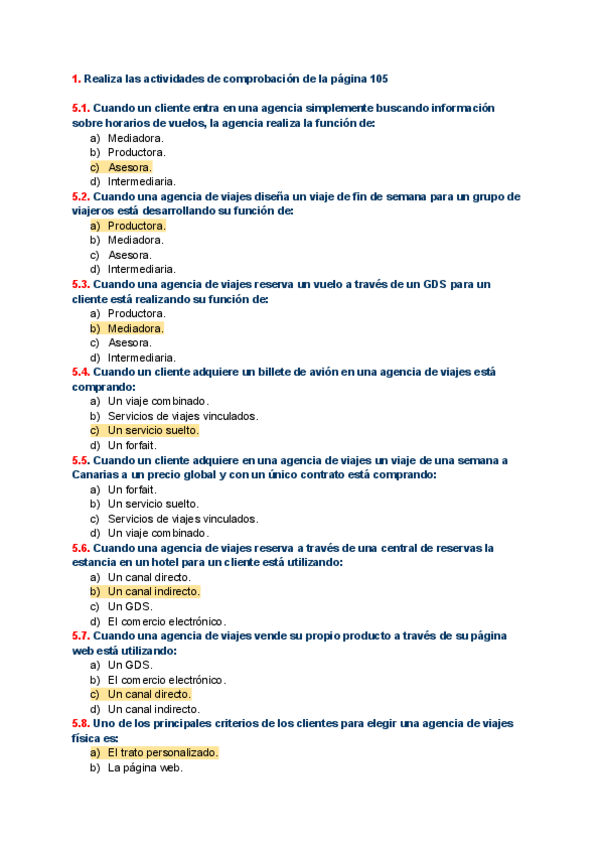 1. Realiza las actividades de comprobación de la página 105

5.1. Cuando un cliente entra en una agencia simplemente buscando información sobre horarios de vuelos, la agencia realiza la función de:
a) Mediadora.
b) Productora.
c) Asesora.
d) Intermediaria.
5.2. Cuando una agencia de viajes diseña un viaje de fin de semana para un grupo de viajeros está desarrollando su función de:
a) Productora.
b) Mediadora.
c) Asesora.
d) Intermediaria.
5.3. Cuando una agencia de viajes reserva un vuelo a través de un GDS para un cliente está realizando su función de:
a) Productora.
b) Mediadora.
c) Asesora.
d) Intermediaria.
5.4. Cuando un cliente adquiere un billete de avión en una agencia de viajes está comprando:
a) Un viaje combinado.
b) Servicios de viajes vinculados.
c) Un servicio suelto.
d) Un forfait.
5.5. Cuando un cliente adquiere en una agencia de viajes un viaje de una semana a Canarias a un precio global y con un único contrato está comprando:
a) Un forfait.
b) Un servicio suelto.
c) Servicios de viajes vinculados.
d) Un viaje combinado.
5.6. Cuando una agencia de viajes reserva a través de una central de reservas la estancia en un hotel para un cliente está utilizando:
a) Un canal directo.
b) Un canal indirecto.
c) Un GDS.
d) El comercio electrónico.
5.7. Cuando una agencia de viajes vende su propio producto a través de su página web está utilizando:
a) Un GDS.
b) El comercio electrónico.
c) Un canal directo.
d) Un canal indirecto.
5.8. Uno de los principales criterios de los clientes para elegir una agencia de viajes física es:
a) El trato personalizado.
b) La página web.